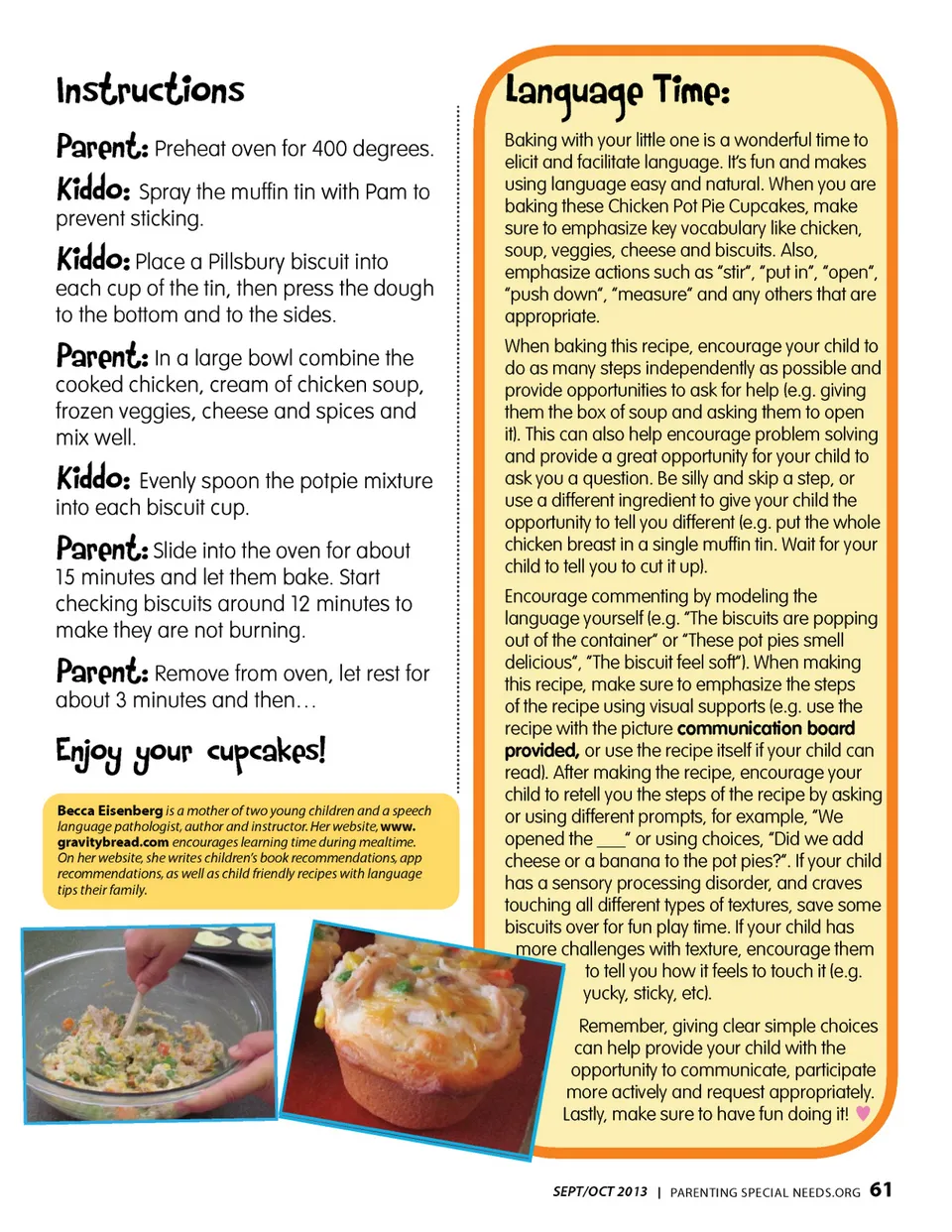 Instructions

Parent: Preheat oven for 400 degrees.

Kiddo: Spray the muffin tin with Pam to prevent sticking.

Kiddo: Place a Pillsbury biscuit into each cup of the tin, then press the dough to the bottom and to the sides.

Parent: In a large bowl combine the cooked chicken, cream of chicken soup, frozen veggies, cheese and spices and mix well.

Kiddo: Evenly spoon the potpie mixture into each biscuit cup.

Parent: Slide into the oven for about 15 minutes and let them bake. Start checking biscuits around 12 minutes to make they are not burning.

Parent: Remove from oven, let rest for about 3 minutes and then…

Enjoy your cupcakes!

Becca Eisenberg is a mother of two young children and a speech language pathologist, author and instructor. Her website, www.gravitybread.com encourages learning time during mealtime. On her website, she writes children's book recommendations, app recommendations, as well as child friendly recipes with language tips their family.

Language Time:

Baking with your little one is a wonderful time to elicit and facilitate language. It's fun and makes using language easy and natural. When you are baking these Chicken Pot Pie Cupcakes, make sure to emphasize key vocabulary like chicken, soup, veggies, cheese and biscuits. Also, emphasize actions such as "stir", "put in", "open", "push down", "measure" and any others that are appropriate.

When baking this recipe, encourage your child to do as many steps independently as possible and provide opportunities to ask for help (e.g. giving them the box of soup and asking them to open it). This can also help encourage problem solving and provide a great opportunity for your child to ask you a question. Be silly and skip a step, or use a different ingredient to give your child the opportunity to tell you different (e.g. put the whole chicken breast in a single muffin tin. Wait for your child to tell you to cut it up).

Encourage commenting by modeling the language yourself (e.g. "The biscuits are popping out of the container" or "These pot pies smell delicious", "The biscuit feel soft"). When making this recipe, make sure to emphasize the steps of the recipe using visual supports (e.g. use the recipe with the picture communication board provided, or use the recipe itself if your child can read). After making the recipe, encourage your child to retell you the steps of the recipe by asking or using different prompts, for example, "We opened the ___" or using choices, "Did we add cheese or a banana to the pot pies?". If your child has a sensory processing disorder, and craves touching all different types of textures, save some biscuits over for fun play time. If your child has more challenges with texture, encourage them to tell you how it feels to touch it (e.g. yucky, sticky, etc).

Remember, giving clear simple choices can help provide your child with the opportunity to communicate, participate more actively and request appropriately. Lastly, make sure to have fun doing it!

SEPT/OCT 2013 | PARENTING SPECIAL NEEDS.ORG 61